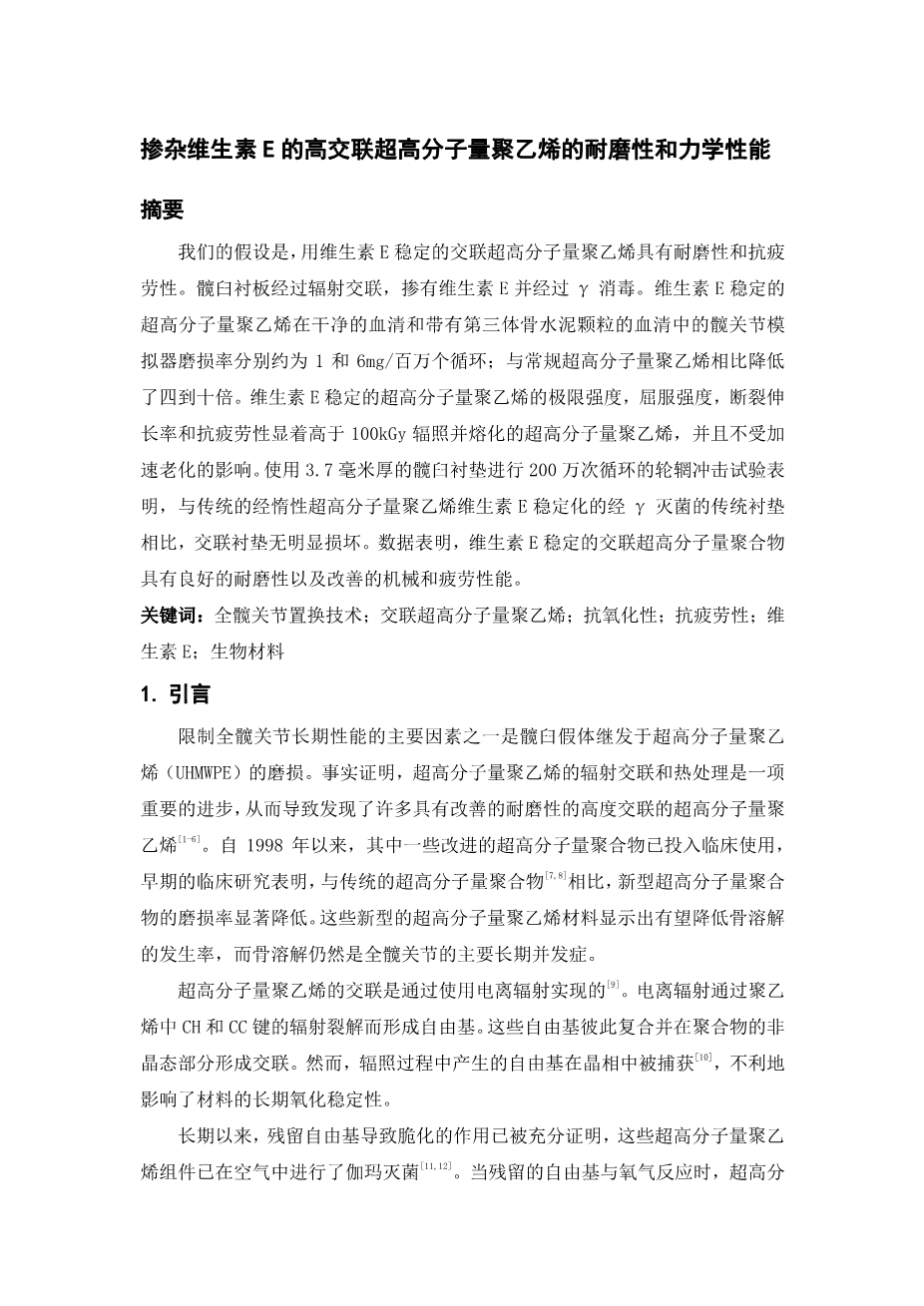 掺杂维生素 E 的高交联超高分子量聚乙烯的耐磨性和力学性能

摘要

我们的假设是，用维生素 E 稳定的交联超高分子量聚乙烯具有耐磨性和抗疲劳性。髋臼衬板经过辐射交联，掺有维生素 E 并经过 γ 消毒。维生素 E 稳定的超高分子量聚乙烯在干净的血清和带有第三体骨水泥颗粒的血清中的髋关节模拟器磨损率分别约为 1 和 6mg/百万个循环；与常规超高分子量聚乙烯相比降低了四到十倍。维生素 E 稳定的超高分子量聚乙烯的极限强度，屈服强度，断裂伸长率和抗疲劳性显着高于 100kGy 辐照并熔化的超高分子量聚乙烯，并且不受加速老化的影响。使用 3.7 毫米厚的髋臼衬垫进行 200 万次循环的轮辋冲击试验表明，与传统的经惰性超高分子量聚乙烯维生素 E 稳定化的经 γ 灭菌的传统衬垫相比，交联衬垫无明显损坏。数据表明，维生素 E 稳定的交联超高分子量聚合物具有良好的耐磨性以及改善的机械和疲劳性能。

关键词：全髋关节置换技术；交联超高分子量聚乙烯；抗氧化性；抗疲劳性；维生素 E；生物材料

1. 引言

限制全髋关节长期性能的主要因素之一是髋臼假体继发于超高分子量聚乙烯（UHMWPE）的磨损。事实证明，超高分子量聚乙烯的辐射交联和热处理是一项重要的进步，从而导致发现了许多具有改善的耐磨性的高度交联的超高分子量聚乙烯$^{[1-6]}$。自 1998 年以来，其中一些改进的超高分子量聚合物已投入临床使用，早期的临床研究表明，与传统的超高分子量聚合物$^{[7,8]}$相比，新型超高分子量聚合物的磨损率显著降低。这些新型的超高分子量聚乙烯材料显示出有望降低骨溶解的发生率，而骨溶解仍然是全髋关节的主要长期并发症。

超高分子量聚乙烯的交联是通过使用电离辐射实现的$^{[9]}$。电离辐射通过聚乙烯中 CH 和 CC 键的辐射裂解而形成自由基。这些自由基彼此复合并在聚合物的非晶态部分形成交联。然而，辐照过程中产生的自由基在晶相中被捕获$^{[10]}$，不利地影响了材料的长期氧化稳定性。

长期以来，残留自由基导致脆化的作用已被充分证明，这些超高分子量聚乙烯组件已在空气中进行了伽玛灭菌$^{[11,12]}$。当残留的自由基与氧气反应时，超高分